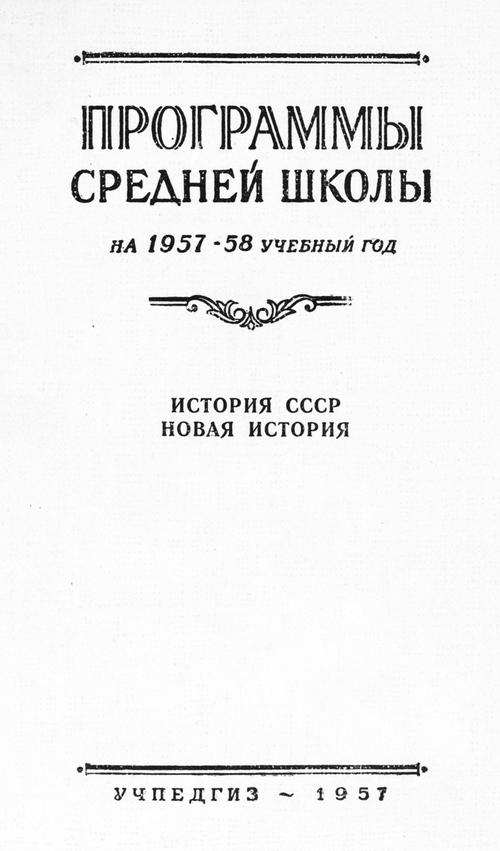 ПРОГРАММЫ
СРЕДНЕЙ ШКОЛЫ

НА 1957-58 УЧЕБНЫЙ ГОД

ИСТОРИЯ СССР
НОВАЯ ИСТОРИЯ

УЧПЕДГИЗ ~ 1957